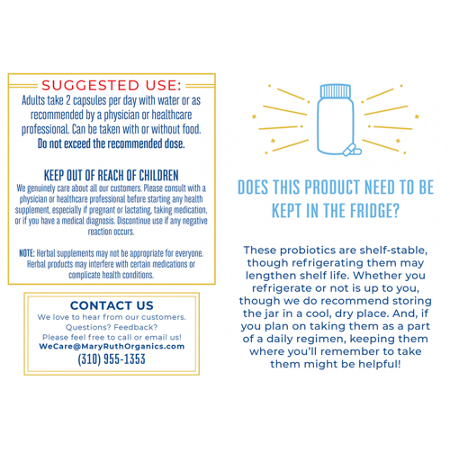 SUGGESTED USE:
Adults take 2 capsules per day with water or as recommended by a physician or healthcare professional. Can be taken with or without food. Do not exceed the recommended dose.

KEEP OUT OF REACH OF CHILDREN
We genuinely care about all our customers. Please consult with a physician or healthcare professional before starting any health supplement, especially if pregnant or lactating, taking medication, or if you have a medical diagnosis. Discontinue use if any negative reaction occurs.

NOTE: Herbal supplements may not be appropriate for everyone. Herbal products may interfere with certain medications or complicate health conditions.

CONTACT US
We love to hear from our customers. Questions? Feedback? Please feel free to call or email us!
WeCare@MaryRuthOrganics.com
(310) 955-1353

DOES THIS PRODUCT NEED TO BE KEPT IN THE FRIDGE?

These probiotics are shelf-stable, though refrigerating them may lengthen shelf life. Whether you refrigerate or not is up to you, though we do recommend storing the jar in a cool, dry place. And, if you plan on taking them as a part of a daily regimen, keeping them where you'll remember to take them might be helpful!